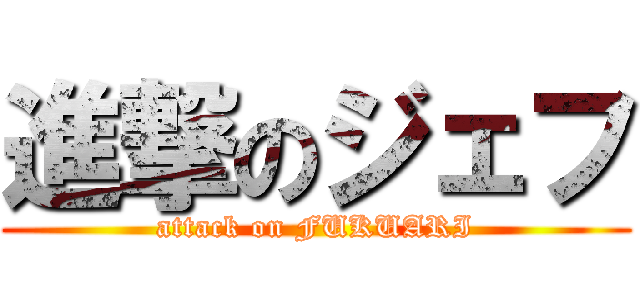 進撃のジェフ

attack on FUKUARI